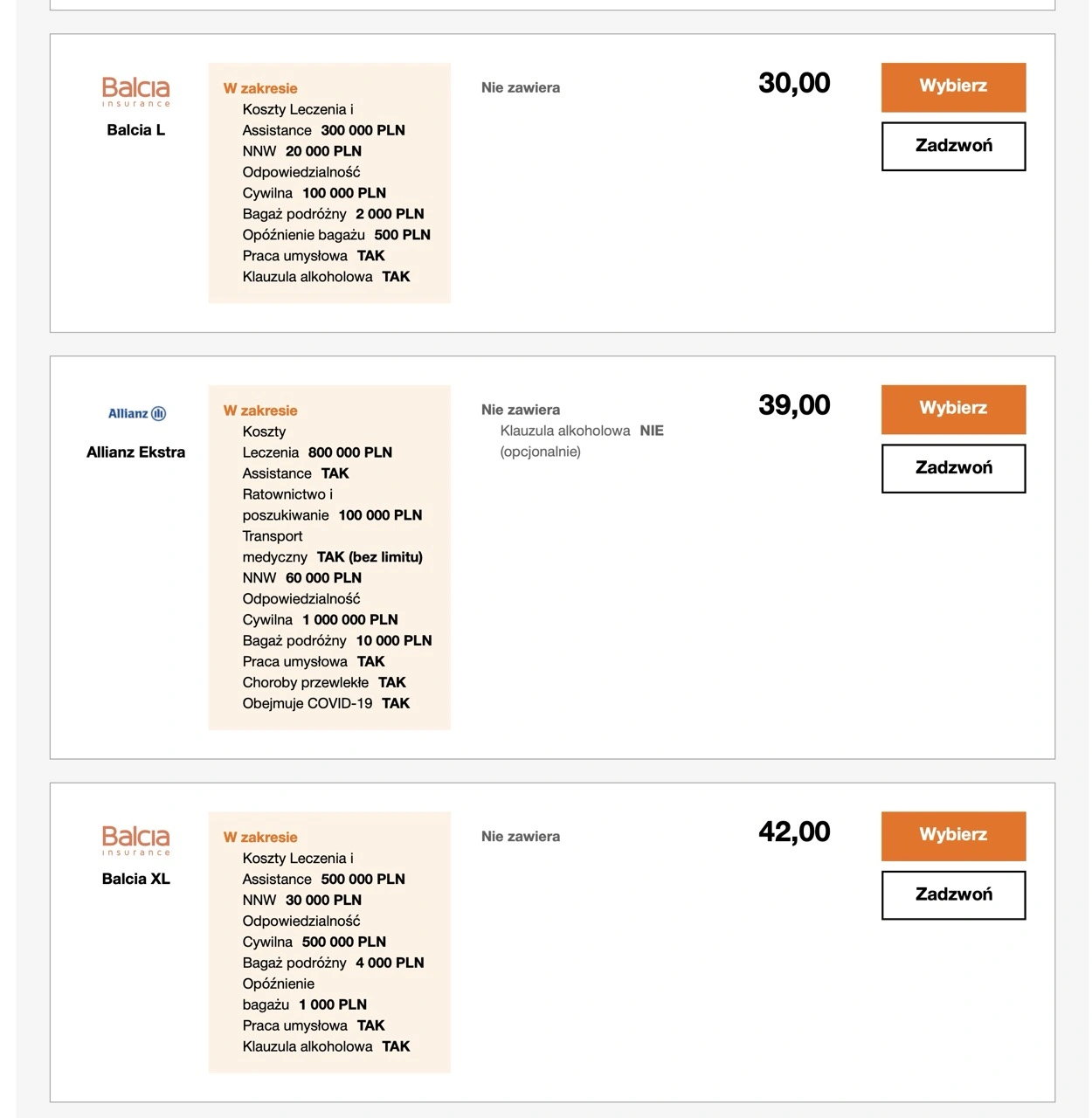 Balcia insurance
Balcia L

W zakresie
Koszty Leczenia i Assistance 300 000 PLN
NNW 20 000 PLN
Odpowiedzialność Cywilna 100 000 PLN
Bagaż podróżny 2 000 PLN
Opóźnienie bagażu 500 PLN
Praca umysłowa TAK
Klauzula alkoholowa TAK

Nie zawiera

30,00

Wybierz

Zadzwoń

Allianz
Allianz Ekstra

W zakresie
Koszty Leczenia 800 000 PLN
Assistance TAK
Ratownictwo i poszukiwanie 100 000 PLN
Transport medyczny TAK (bez limitu)
NNW 60 000 PLN
Odpowiedzialność Cywilna 1 000 000 PLN
Bagaż podróżny 10 000 PLN
Praca umysłowa TAK
Choroby przewlekłe TAK
Obejmuje COVID-19 TAK

Nie zawiera
Klauzula alkoholowa NIE (opcjonalnie)

39,00

Wybierz

Zadzwoń

Balcia insurance
Balcia XL

W zakresie
Koszty Leczenia i Assistance 500 000 PLN
NNW 30 000 PLN
Odpowiedzialność Cywilna 500 000 PLN
Bagaż podróżny 4 000 PLN
Opóźnienie bagażu 1 000 PLN
Praca umysłowa TAK
Klauzula alkoholowa TAK

Nie zawiera

42,00

Wybierz

Zadzwoń